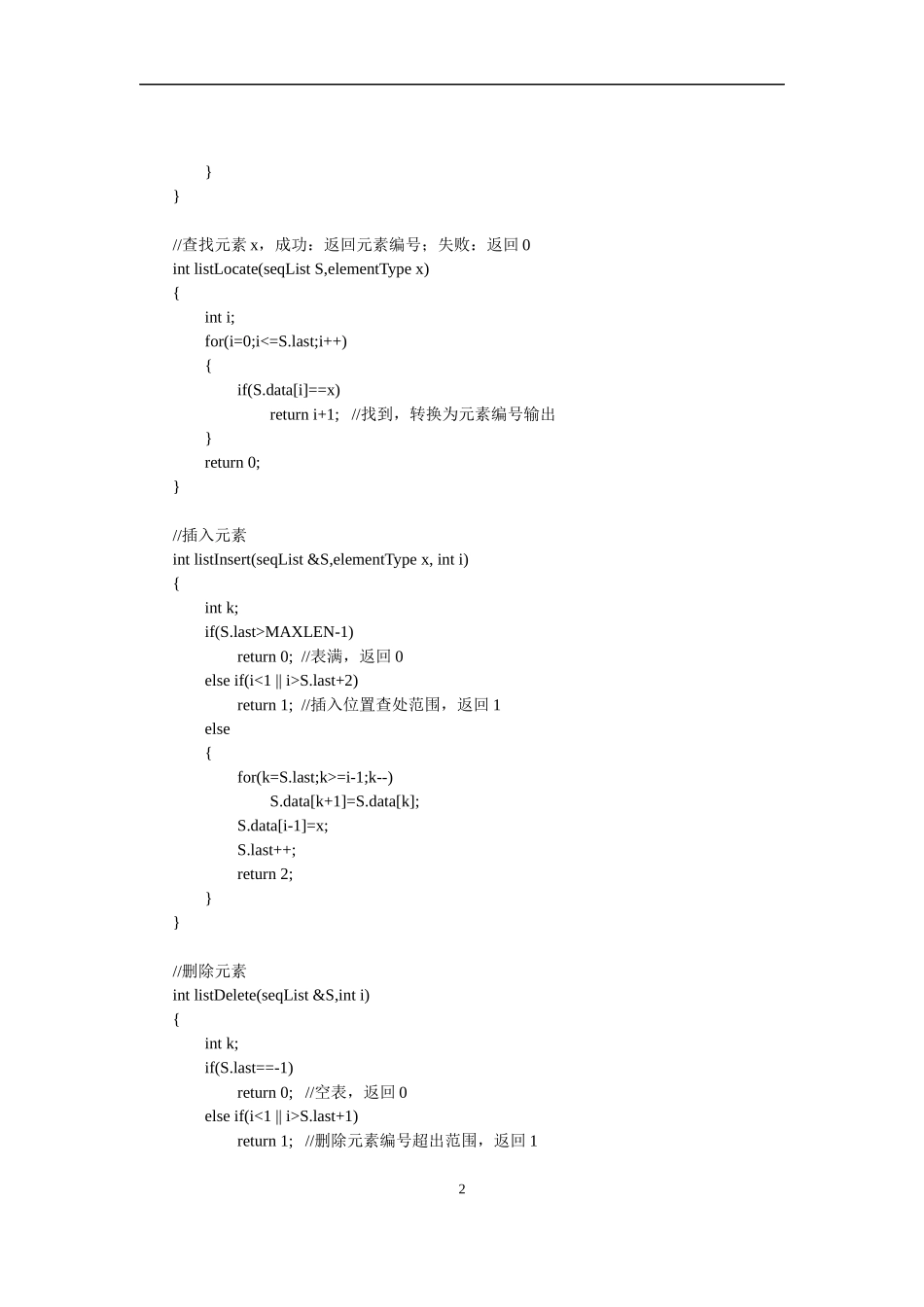 }
}

//查找元素 x，成功：返回元素编号；失败：返回 0
int listLocate(seqList S,elementType x)
{
	int i;
	for(i=0;i<=S.last;i++)
	{
		if(S.data[i]==x)
			return i+1;   //找到，转换为元素编号输出
	}
	return 0;
}

//插入元素
int listInsert(seqList &S,elementType x, int i)
{
	int k;
	if(S.last>MAXLEN-1)
		return 0;  //表满，返回 0
	else if(i<1 || i>S.last+2)
		return 1;  //插入位置查处范围，返回 1
	else
	{
		for(k=S.last;k>=i-1;k--)
			S.data[k+1]=S.data[k];
		S.data[i-1]=x;
		S.last++;
		return 2;
	}
}

//删除元素
int listDelete(seqList &S,int i)
{
	int k;
	if(S.last==-1)
		return 0;   //空表，返回 0
	else if(i<1 || i>S.last+1)
		return 1;   //删除元素编号超出范围，返回 1

2